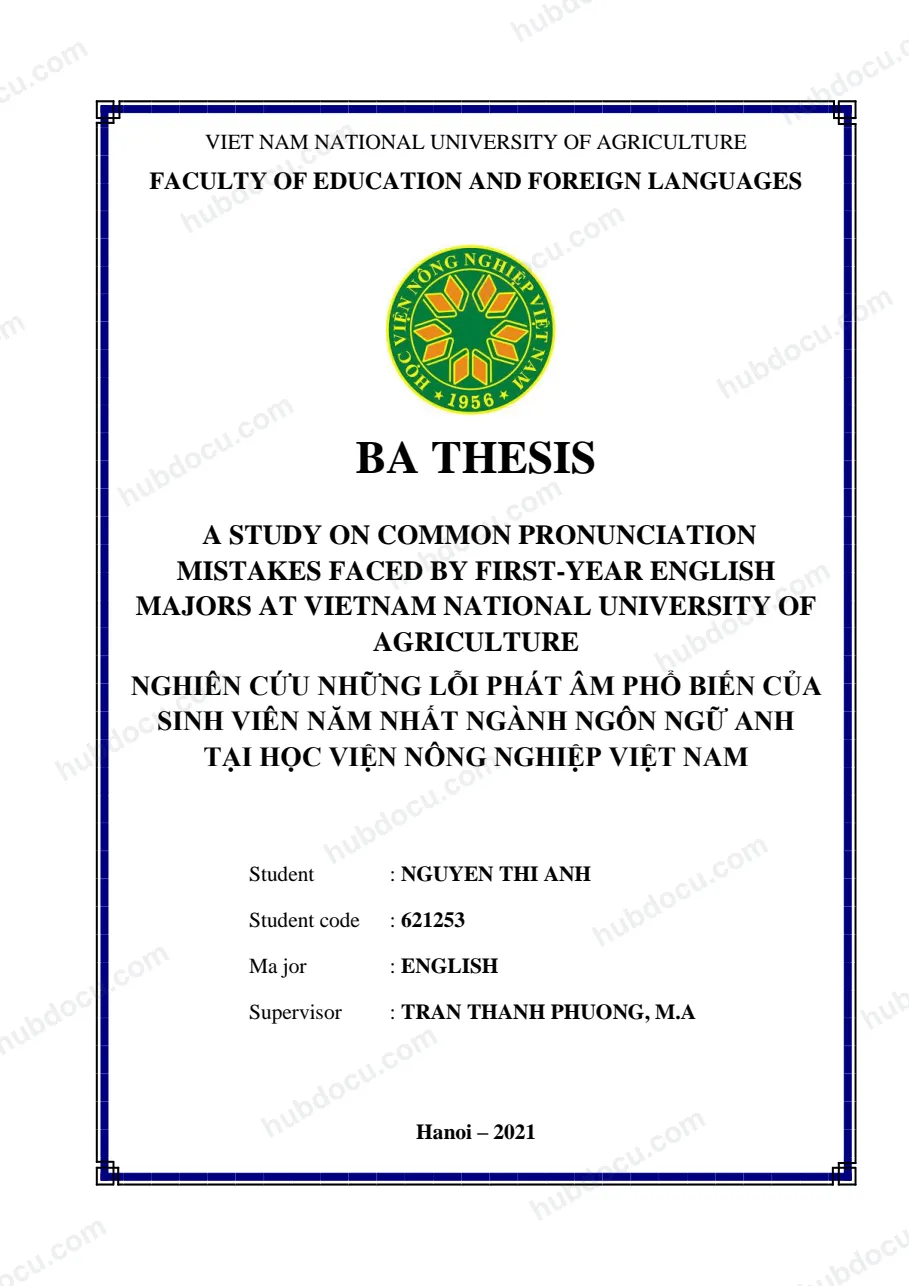 VIET NAM NATIONAL UNIVERSITY OF AGRICULTURE

FACULTY OF EDUCATION AND FOREIGN LANGUAGES

HỌC VIỆN NÔNG NGHIỆP VIỆT NAM
1956

BA THESIS

A STUDY ON COMMON PRONUNCIATION MISTAKES FACED BY FIRST-YEAR ENGLISH MAJORS AT VIETNAM NATIONAL UNIVERSITY OF AGRICULTURE

NGHIÊN CỨU NHỮNG LỖI PHÁT ÂM PHỔ BIẾN CỦA SINH VIÊN NĂM NHẤT NGÀNH NGÔN NGỮ ANH TẠI HỌC VIỆN NÔNG NGHIỆP VIỆT NAM

Student : NGUYEN THI ANH

Student code : 621253

Ma jor : ENGLISH

Supervisor : TRAN THANH PHUONG, M.A

Hanoi – 2021

hubdocu.com